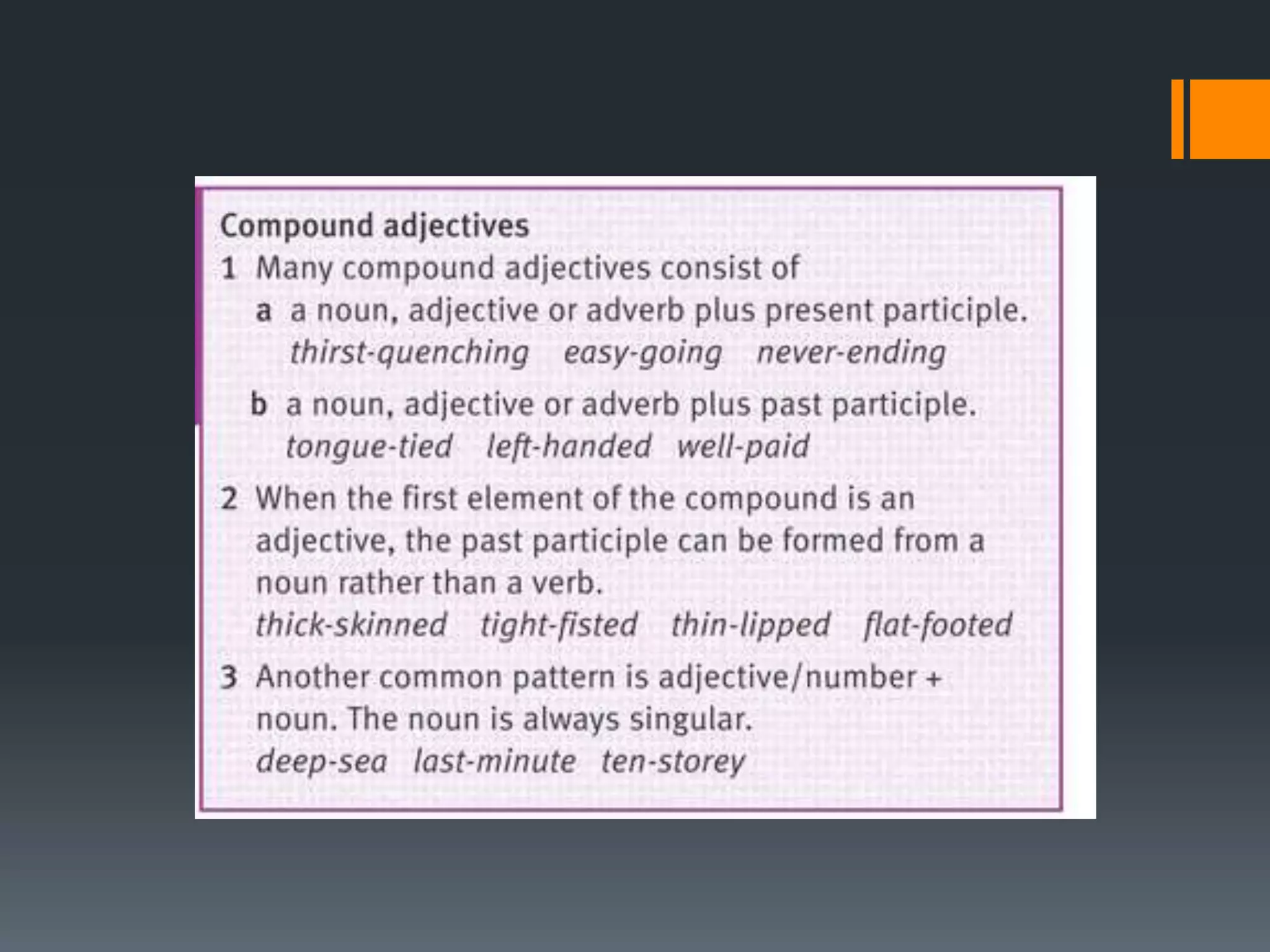 Compound adjectives

1 Many compound adjectives consist of

a a noun, adjective or adverb plus present participle.
thirst-quenching easy-going never-ending

b a noun, adjective or adverb plus past participle.
tongue-tied left-handed well-paid

2 When the first element of the compound is an adjective, the past participle can be formed from a noun rather than a verb.
thick-skinned tight-fisted thin-lipped flat-footed

3 Another common pattern is adjective/number + noun. The noun is always singular.
deep-sea last-minute ten-storey